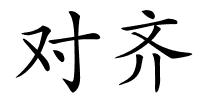 对齐